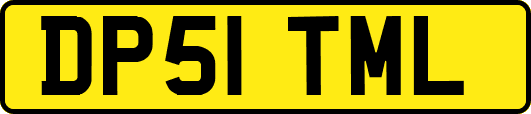 DP51 TML